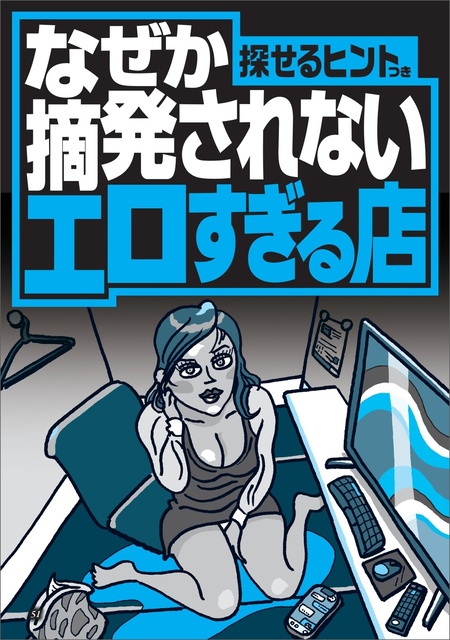 なぜか
探せるヒントつき
摘発されない
エロすぎる店

51